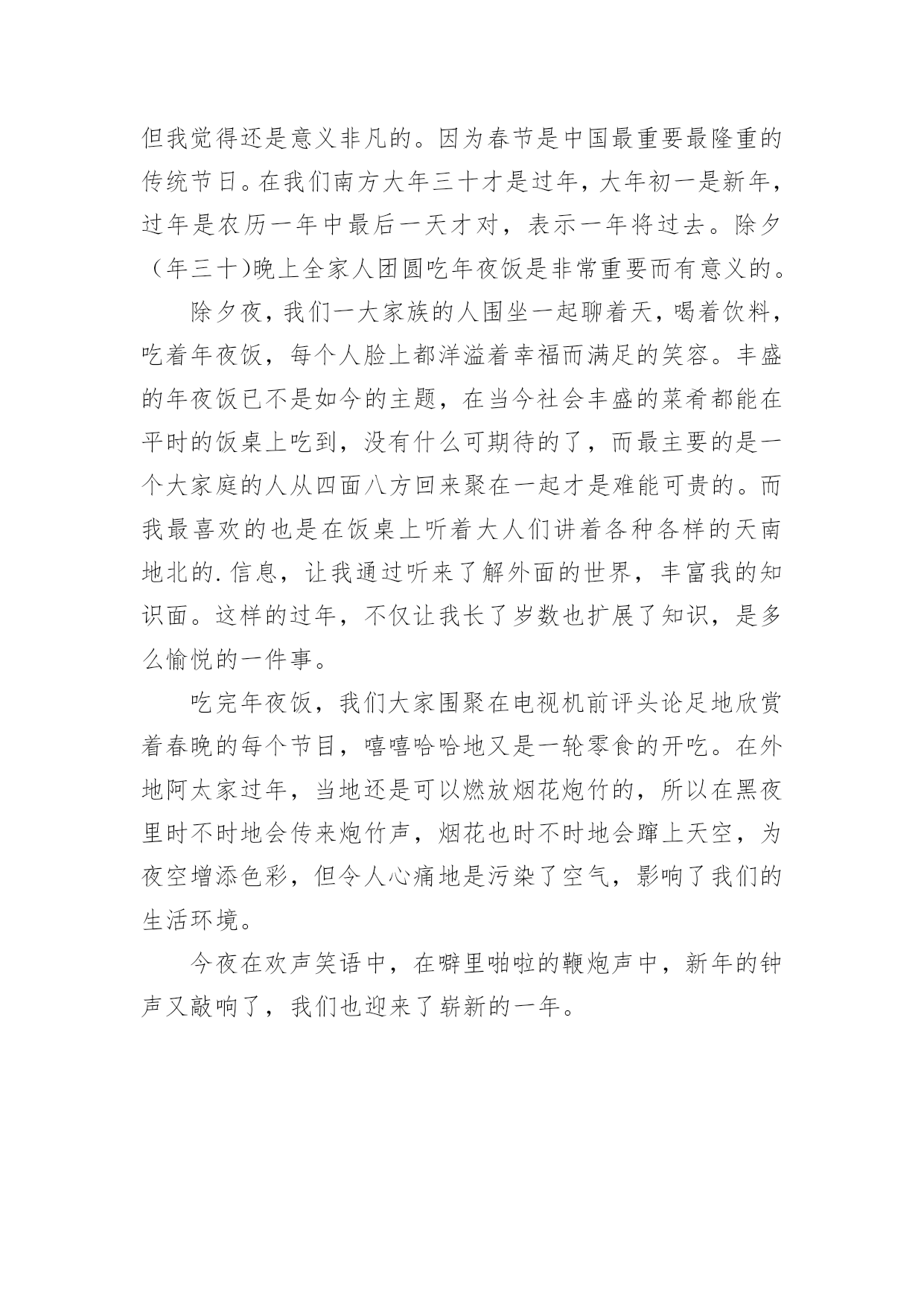 但我觉得还是意义非凡的。因为春节是中国最重要最隆重的传统节日。在我们南方大年三十才是过年，大年初一是新年，过年是农历一年中最后一天才对，表示一年将过去。除夕（年三十)晚上全家人团圆吃年夜饭是非常重要而有意义的。

除夕夜，我们一大家族的人围坐一起聊着天，喝着饮料，吃着年夜饭，每个人脸上都洋溢着幸福而满足的笑容。丰盛的年夜饭已不是如今的主题，在当今社会丰盛的菜肴都能在平时的饭桌上吃到，没有什么可期待的了，而最主要的是一个大家庭的人从四面八方回来聚在一起才是难能可贵的。而我最喜欢的也是在饭桌上听着大人们讲着各种各样的天南地北的.信息，让我通过听来了解外面的世界，丰富我的知识面。这样的过年，不仅让我长了岁数也扩展了知识，是多么愉悦的一件事。

吃完年夜饭，我们大家围聚在电视机前评头论足地欣赏着春晚的每个节目，嘻嘻哈哈地又是一轮零食的开吃。在外地阿太家过年，当地还是可以燃放烟花炮竹的，所以在黑夜里时不时地会传来炮竹声，烟花也时不时地会蹿上天空，为夜空增添色彩，但令人心痛地是污染了空气，影响了我们的生活环境。

今夜在欢声笑语中，在噼里啪啦的鞭炮声中，新年的钟声又敲响了，我们也迎来了崭新的一年。